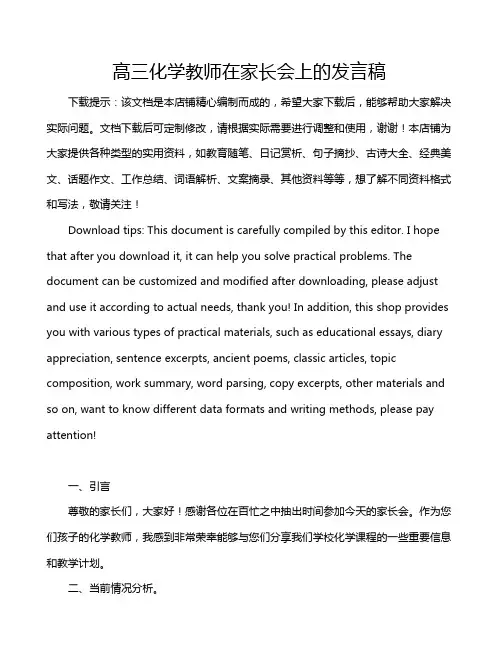 高三化学教师在家长会上的发言稿

下载提示：该文档是本店铺精心编制而成的，希望大家下载后，能够帮助大家解决实际问题。文档下载后可定制修改，请根据实际需要进行调整和使用，谢谢！本店铺为大家提供各种类型的实用资料，如教育随笔、日记赏析、句子摘抄、古诗大全、经典美文、话题作文、工作总结、词语解析、文案摘录、其他资料等等，想了解不同资料格式和写法，敬请关注！

Download tips: This document is carefully compiled by this editor. I hope that after you download it, it can help you solve practical problems. The document can be customized and modified after downloading, please adjust and use it according to actual needs, thank you! In addition, this shop provides you with various types of practical materials, such as educational essays, diary appreciation, sentence excerpts, ancient poems, classic articles, topic composition, work summary, word parsing, copy excerpts, other materials and so on, want to know different data formats and writing methods, please pay attention!

一、引言

尊敬的家长们，大家好！感谢各位在百忙之中抽出时间参加今天的家长会。作为您们孩子的化学教师，我感到非常荣幸能够与您们分享我们学校化学课程的一些重要信息和教学计划。

二、当前情况分析。